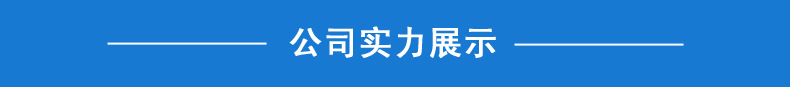 公司实力展示